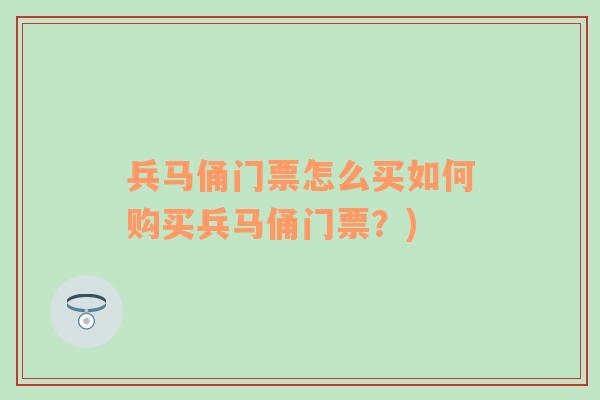 兵马俑门票怎么买如何购买兵马俑门票？）